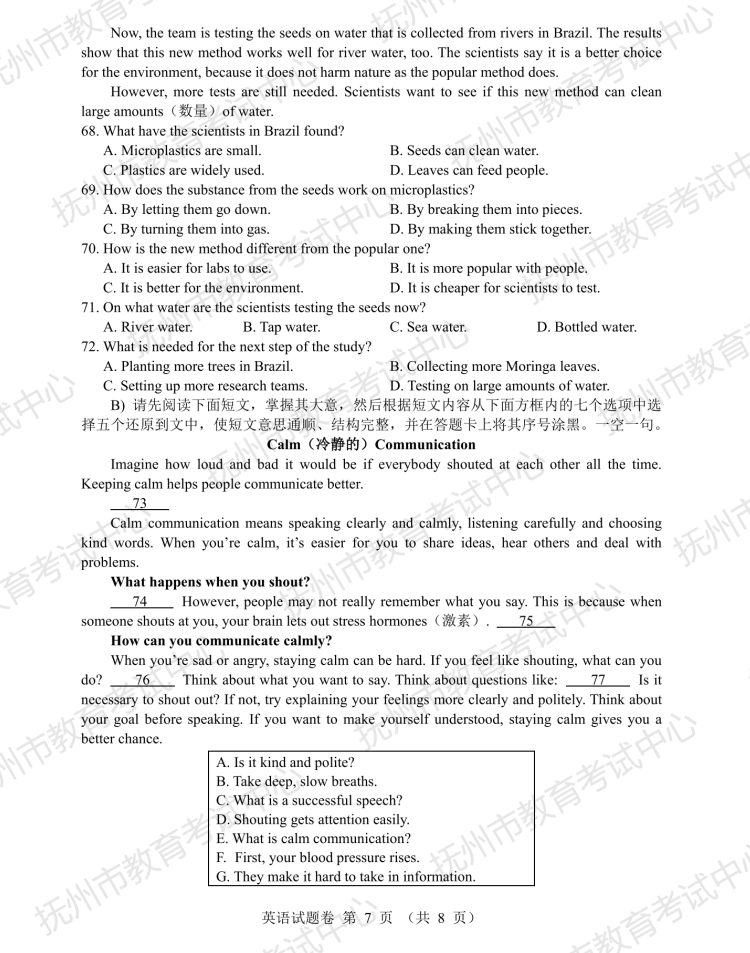 Now, the team is testing the seeds on water that is collected from rivers in Brazil. The results show that this new method works well for river water, too. The scientists say it is a better choice for the environment, because it does not harm nature as the popular method does.

However, more tests are still needed. Scientists want to see if this new method can clean large amounts（数量）of water.

68. What have the scientists in Brazil found?
A. Microplastics are small.
B. Seeds can clean water.
C. Plastics are widely used.
D. Leaves can feed people.

69. How does the substance from the seeds work on microplastics?
A. By letting them go down.
B. By breaking them into pieces.
C. By turning them into gas.
D. By making them stick together.

70. How is the new method different from the popular one?
A. It is easier for labs to use.
B. It is more popular with people.
C. It is better for the environment.
D. It is cheaper for scientists to test.

71. On what water are the scientists testing the seeds now?
A. River water.
B. Tap water.
C. Sea water.
D. Bottled water.

72. What is needed for the next step of the study?
A. Planting more trees in Brazil.
B. Collecting more Moringa leaves.
C. Setting up more research teams.
D. Testing on large amounts of water.

B) 请先阅读下面短文，掌握其大意，然后根据短文内容从下面方框内的七个选项中选择五个还原到文中，使短文意思通顺、结构完整，并在答题卡上将其序号涂黑。一空一句。

Calm（冷静的）Communication

Imagine how loud and bad it would be if everybody shouted at each other all the time. Keeping calm helps people communicate better.

73

Calm communication means speaking clearly and calmly, listening carefully and choosing kind words. When you're calm, it's easier for you to share ideas, hear others and deal with problems.

What happens when you shout?

74 However, people may not really remember what you say. This is because when someone shouts at you, your brain lets out stress hormones（激素）. 75

How can you communicate calmly?

When you're sad or angry, staying calm can be hard. If you feel like shouting, what can you do? 76 Think about what you want to say. Think about questions like: 77 Is it necessary to shout out? If not, try explaining your feelings more clearly and politely. Think about your goal before speaking. If you want to make yourself understood, staying calm gives you a better chance.

A. Is it kind and polite?
B. Take deep, slow breaths.
C. What is a successful speech?
D. Shouting gets attention easily.
E. What is calm communication?
F. First, your blood pressure rises.
G. They make it hard to take in information.

英语试题卷 第 7 页 （共 8 页）

抚州市教育考试中心